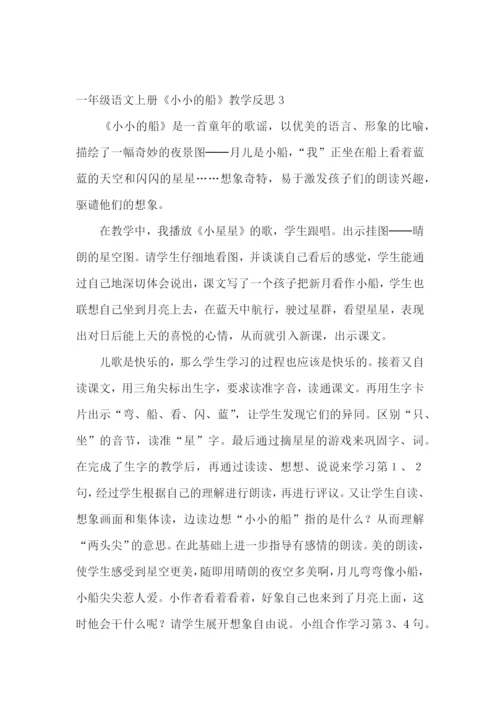 一年级语文上册《小小的船》教学反思 3

《小小的船》是一首童年的歌谣，以优美的语言、形象的比喻，描绘了一幅奇妙的夜景图——月儿是小船，“我”正坐在船上看着蓝蓝的天空和闪闪的星星……想象奇特，易于激发孩子们的朗读兴趣，驱谴他们的想象。

在教学中，我播放《小星星》的歌，学生跟唱。出示挂图——晴朗的星空图。请学生仔细地看图，并谈谈自己看后的感觉，学生能通过自己地深切体会说出，课文写了一个孩子把新月看作小船，学生也联想自己坐到月亮上去，在蓝天中航行，驶过星群，看望星星，表现出对日后能上天的喜悦的心情，从而就引入新课，出示课文。

儿歌是快乐的，那么学生学习的过程也应该是快乐的。接着又自读课文，用三角尖标出生字，要求读准字音，读通课文。再用生字卡片出示“弯、船、看、闪、蓝”，让学生发现它们的异同。区别“只、坐”的音节，读准“星”字。最后通过摘星星的游戏来巩固字、词。在完成了生字的教学后，再通过读读、想想、说说来学习第 1 、 2 句，经过学生根据自己的理解进行朗读，再进行评议。又让学生自读、想象画面和集体读，边读边想“小小的船”指的是什么？从而理解“两头尖”的意思。在此基础上进一步指导有感情的朗读。美的朗读，使学生感受到星空更美，随即用晴朗的夜空多美啊，月儿弯弯像小船，小船尖尖惹人爱。小作者看着看着，好象自己也来到了月亮上面，这时他会干什么呢？请学生展开想象自由说。小组合作学习第 3、4 句。